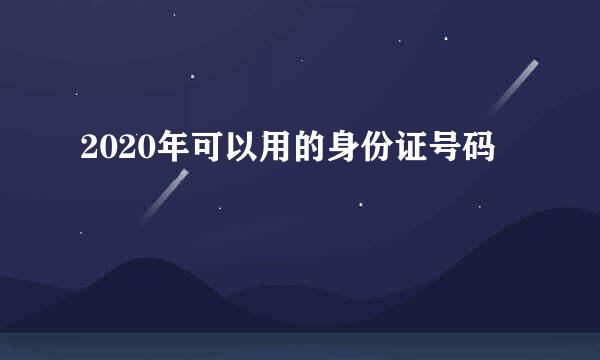 2020年可以用的身份证号码